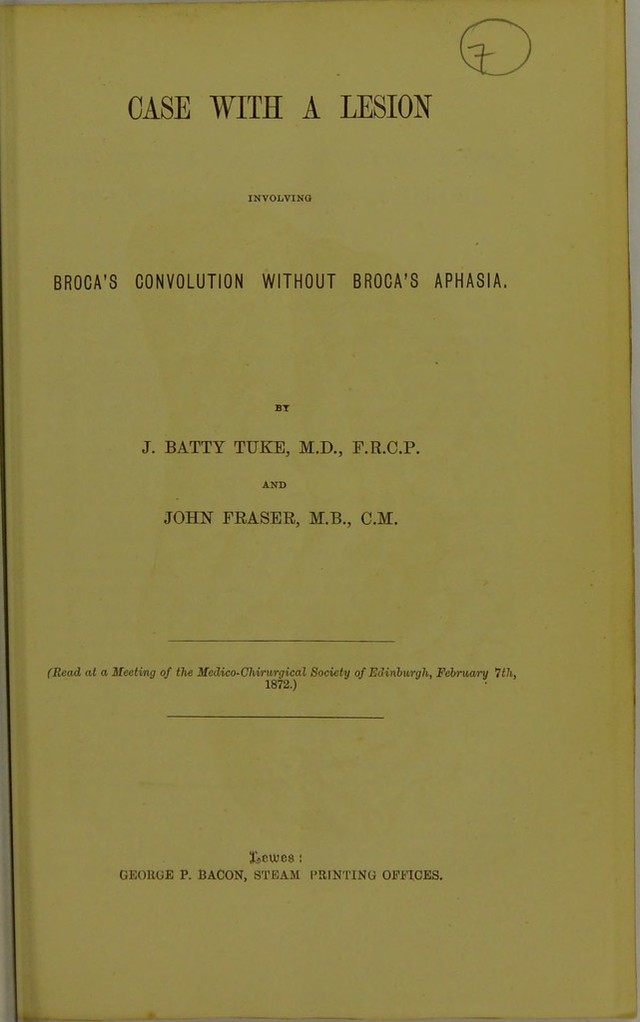 7

CASE WITH A LESION

INVOLVING

BROCA'S CONVOLUTION WITHOUT BROCA'S APHASIA.

BY

J. BATTY TUKE, M.D., F.R.C.P.

AND

JOHN FRASER, M.B., C.M.

(Read at a Meeting of the Medico-Chirurgical Society of Edinburgh, February 7th, 1872.)

Lewes:
GEORGE P. BACON, STEAM PRINTING OFFICES.